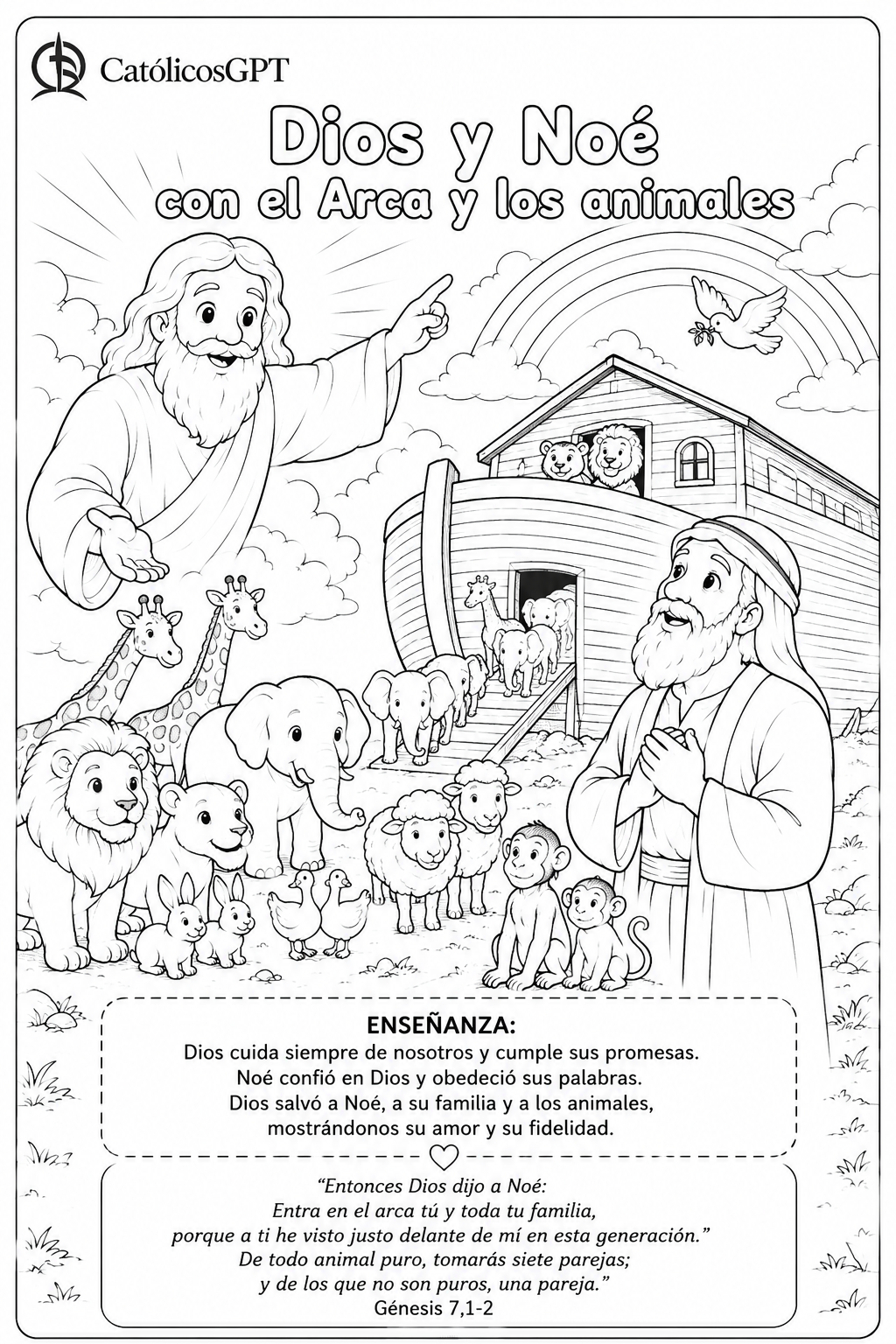 CatólicosGPT

Dios y Noé
con el Arca y los animales

ENSEÑANZA:
Dios cuida siempre de nosotros y cumple sus promesas.
Noé confió en Dios y obedeció sus palabras.
Dios salvó a Noé, a su familia y a los animales,
mostrándonos su amor y su fidelidad.

"Entonces Dios dijo a Noé:
Entra en el arca tú y toda tu familia,
porque a ti he visto justo delante de mí en esta generación."
De todo animal puro, tomarás siete parejas;
y de los que no son puros, una pareja."
Génesis 7,1-2